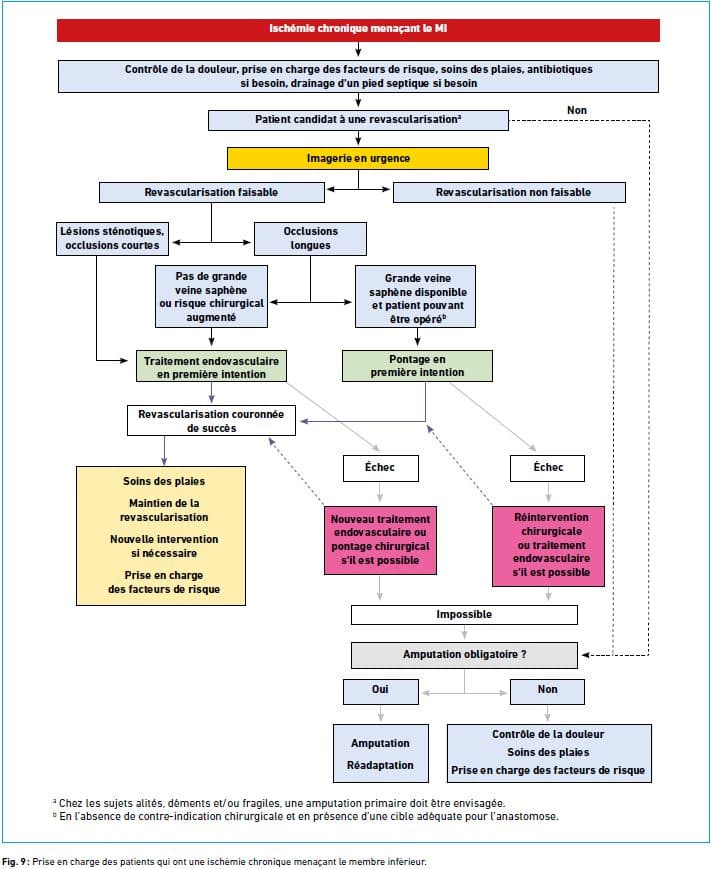 Ischémie chronique menaçant le MI

Contrôle de la douleur, prise en charge des facteurs de risque, soins des plaies, antibiotiques si besoin, drainage d'un pied septique si besoin

Patient candidat à une revascularisation$^a$

Non

Imagerie en urgence

Revascularisation faisable

Revascularisation non faisable

Lésions sténotiques, occlusions courtes

Occlusions longues

Pas de grande veine saphène ou risque chirurgical augmenté

Grande veine saphène disponible et patient pouvant être opéré$^b$

Traitement endovasculaire en première intention

Pontage en première intention

Revascularisation couronnée de succès

Échec

Échec

Soins des plaies

Maintien de la revascularisation

Nouvelle intervention si nécessaire

Prise en charge des facteurs de risque

Nouveau traitement endovasculaire ou pontage chirurgical s'il est possible

Réintervention chirurgicale ou traitement endovasculaire s'il est possible

Impossible

Amputation obligatoire ?

Oui

Non

Amputation

Réadaptation

Contrôle de la douleur

Soins des plaies

Prise en charge des facteurs de risque

$^a$ Chez les sujets alités, déments et/ou fragiles, une amputation primaire doit être envisagée.
$^b$ En l'absence de contre-indication chirurgicale et en présence d'une cible adéquate pour l'anastomose.

Fig. 9 : Prise en charge des patients qui ont une ischémie chronique menaçant le membre inférieur.